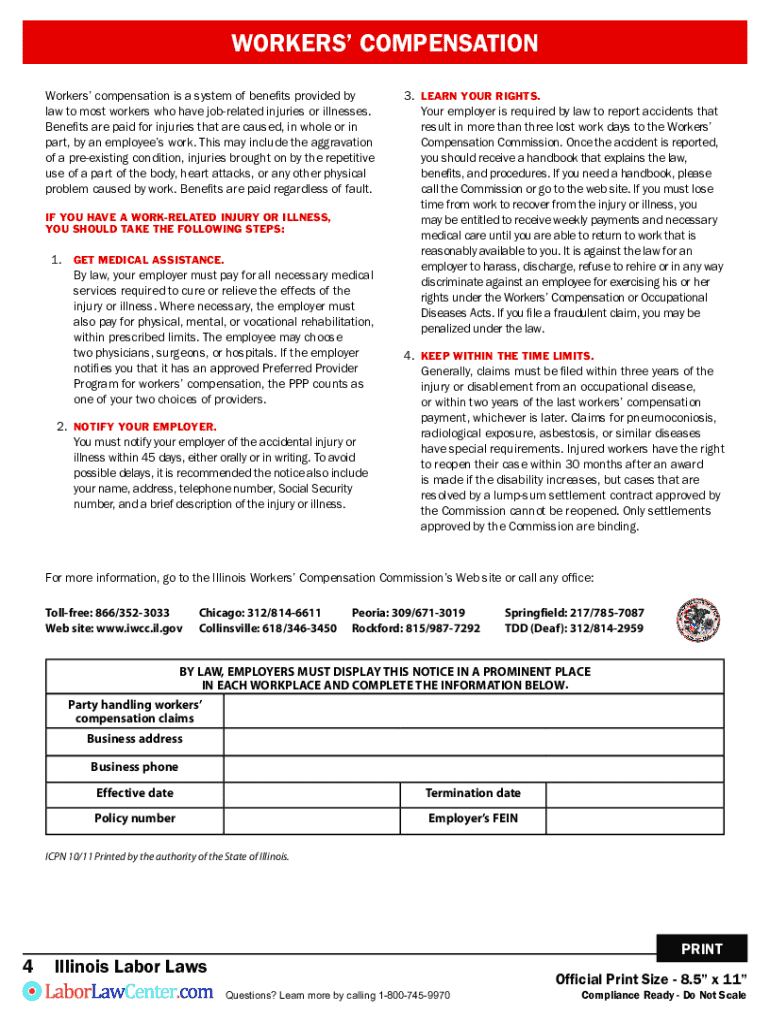 WORKERS' COMPENSATION

Workers' compensation is a system of benefits provided by law to most workers who have job-related injuries or illnesses. Benefits are paid for injuries that are caused, in whole or in part, by an employee's work. This may include the aggravation of a pre-existing condition, injuries brought on by the repetitive use of a part of the body, heart attacks, or any other physical problem caused by work. Benefits are paid regardless of fault.

IF YOU HAVE A WORK-RELATED INJURY OR ILLNESS, YOU SHOULD TAKE THE FOLLOWING STEPS:

1. GET MEDICAL ASSISTANCE.
By law, your employer must pay for all necessary medical services required to cure or relieve the effects of the injury or illness. Where necessary, the employer must also pay for physical, mental, or vocational rehabilitation, within prescribed limits. The employee may choose two physicians, surgeons, or hospitals. If the employer notifies you that it has an approved Preferred Provider Program for workers' compensation, the PPP counts as one of your two choices of providers.

2. NOTIFY YOUR EMPLOYER.
You must notify your employer of the accidental injury or illness within 45 days, either orally or in writing. To avoid possible delays, it is recommended the notice also include your name, address, telephone number, Social Security number, and a brief description of the injury or illness.

3. LEARN YOUR RIGHTS.
Your employer is required by law to report accidents that result in more than three lost work days to the Workers' Compensation Commission. Once the accident is reported, you should receive a handbook that explains the law, benefits, and procedures. If you need a handbook, please call the Commission or go to the web site. If you must lose time from work to recover from the injury or illness, you may be entitled to receive weekly payments and necessary medical care until you are able to return to work that is reasonably available to you. It is against the law for an employer to harass, discharge, refuse to rehire or in any way discriminate against an employee for exercising his or her rights under the Workers' Compensation or Occupational Diseases Acts. If you file a fraudulent claim, you may be penalized under the law.

4. KEEP WITHIN THE TIME LIMITS.
Generally, claims must be filed within three years of the injury or disablement from an occupational disease, or within two years of the last workers' compensation payment, whichever is later. Claims for pneumoconiosis, radiological exposure, asbestosis, or similar diseases have special requirements. Injured workers have the right to reopen their case within 30 months after an award is made if the disability increases, but cases that are resolved by a lump-sum settlement contract approved by the Commission cannot be reopened. Only settlements approved by the Commission are binding.

For more information, go to the Illinois Workers' Compensation Commission's Web site or call any office:

Toll-free: 866/352-3033
Web site: www.iwcc.il.gov
Chicago: 312/814-6611
Collinsville: 618/346-3450
Peoria: 309/671-3019
Rockford: 815/987-7292
Springfield: 217/785-7087
TDD (Deaf): 312/814-2959

BY LAW, EMPLOYERS MUST DISPLAY THIS NOTICE IN A PROMINENT PLACE IN EACH WORKPLACE AND COMPLETE THE INFORMATION BELOW.

| Party handling workers' compensation claims | | | |
|---|---|---|---|
| Business address | | | |
| Business phone | | | |
| Effective date | | Termination date | |
| Policy number | | Employer's FEIN | |

ICPN 10/11 Printed by the authority of the State of Illinois.

PRINT

4 Illinois Labor Laws

LaborLawCenter.com Questions? Learn more by calling 1-800-745-9970

Official Print Size - 8.5" x 11"
Compliance Ready - Do Not Scale